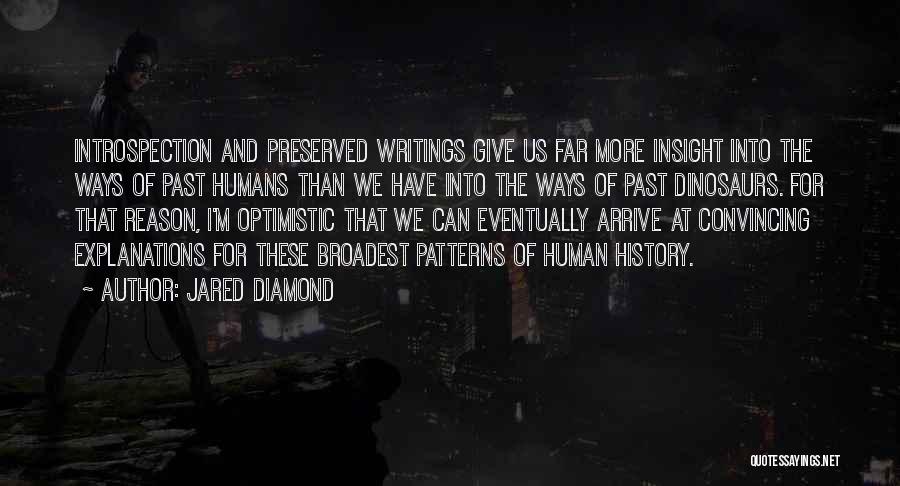 INTROSPECTION AND PRESERVED WRITINGS GIVE US FAR MORE INSIGHT INTO THE WAYS OF PAST HUMANS THAN WE HAVE INTO THE WAYS OF PAST DINOSAURS. FOR THAT REASON, I'M OPTIMISTIC THAT WE CAN EVENTUALLY ARRIVE AT CONVINCING EXPLANATIONS FOR THESE BROADEST PATTERNS OF HUMAN HISTORY.

~ AUTHOR: JARED DIAMOND

QUOTESSAYINGS.NET